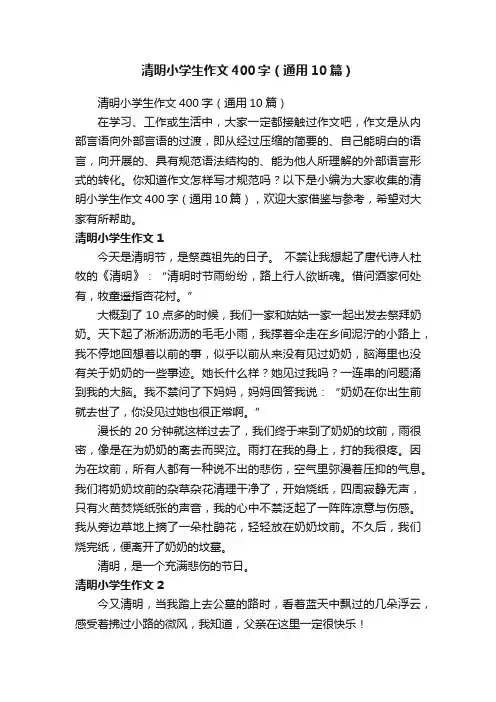 清明小学生作文400字（通用10篇）

清明小学生作文400字（通用10篇）

在学习、工作或生活中，大家一定都接触过作文吧，作文是从内部言语向外部言语的过渡，即从经过压缩的简要的、自己能明白的语言，向开展的、具有规范语法结构的、能为他人所理解的外部语言形式的转化。你知道作文怎样写才规范吗？以下是小编为大家收集的清明小学生作文400字（通用10篇），欢迎大家借鉴与参考，希望对大家有所帮助。

清明小学生作文1

今天是清明节，是祭奠祖先的日子。 不禁让我想起了唐代诗人杜牧的《清明》：“清明时节雨纷纷，路上行人欲断魂。借问酒家何处有，牧童遥指杏花村。”

大概到了10点多的时候，我们一家和姑姑一家一起出发去祭拜奶奶。天下起了淅淅沥沥的毛毛小雨，我撑着伞走在乡间泥泞的小路上，我不停地回想着以前的事，似乎以前从来没有见过奶奶，脑海里也没有关于奶奶的一些事迹。她长什么样？她见过我吗？一连串的问题涌到我的大脑。我不禁问了下妈妈，妈妈回答我说：“奶奶在你出生前就去世了，你没见过她也很正常啊。”

漫长的20分钟就这样过去了，我们终于来到了奶奶的坟前，雨很密，像是在为奶奶的离去而哭泣。雨打在我的身上，打的我很疼。因为在坟前，所有人都有一种说不出的悲伤，空气里弥漫着压抑的气息。我们将奶奶坟前的杂草杂花清理干净了，开始烧纸，四周寂静无声，只有火苗焚烧纸张的声音，我的心中不禁泛起了一阵阵凉意与伤感。我从旁边草地上摘了一朵杜鹃花，轻轻放在奶奶坟前。不久后，我们烧完纸，便离开了奶奶的坟墓。

清明，是一个充满悲伤的节日。

清明小学生作文2

今又清明，当我踏上去公墓的路时，看着蓝天中飘过的几朵浮云，感受着拂过小路的微风，我知道，父亲在这里一定很快乐！